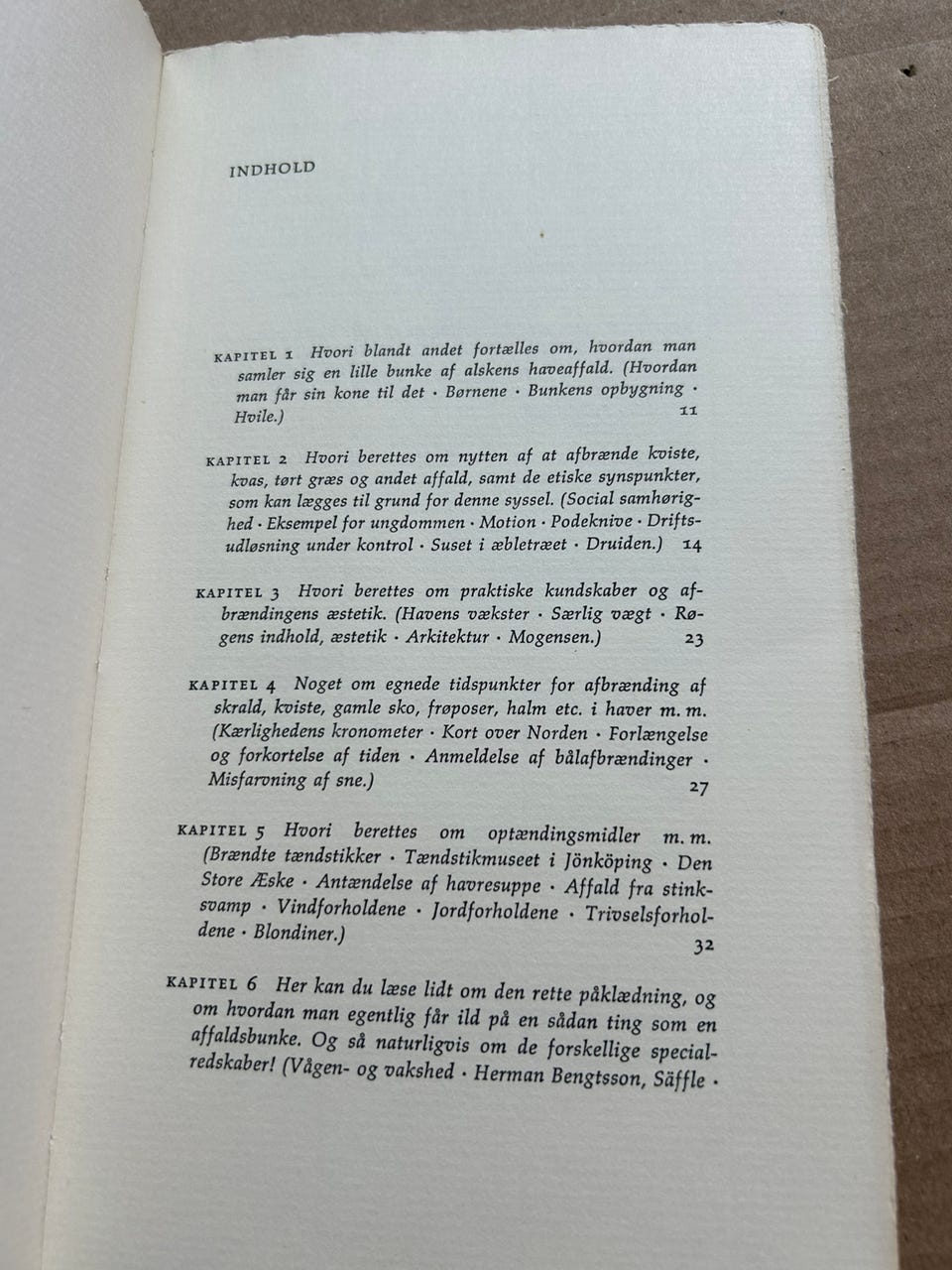 INDHOLD

KAPITEL 1 Hvori blandt andet fortælles om, hvordan man samler sig en lille bunke af alskens haveaffald. (Hvordan man får sin kone til det · Børnene · Bunkens opbygning · Hvile.) 11

KAPITEL 2 Hvori berettes om nytten af at afbrænde kviste, kvas, tørt græs og andet affald, samt de etiske synspunkter, som kan lægges til grund for denne syssel. (Social samhørighed · Eksempel for ungdommen · Motion · Podeknive · Driftsudløsning under kontrol · Suset i æbletræet · Druiden.) 14

KAPITEL 3 Hvori berettes om praktiske kundskaber og afbrændingens æstetik. (Havens vækster · Særlig vægt · Røgens indhold, æstetik · Arkitektur · Mogensen.) 23

KAPITEL 4 Noget om egnede tidspunkter for afbrænding af skrald, kviste, gamle sko, frøposer, halm etc. i haver m. m. (Kærlighedens kronometer · Kort over Norden · Forlængelse og forkortelse af tiden · Anmeldelse af bålafbrændinger · Misfarvning af sne.) 27

KAPITEL 5 Hvori berettes om optændingsmidler m. m. (Brændte tændstikker · Tændstikmuseet i Jönköping · Den Store Æske · Antændelse af havresuppe · Affald fra stinksvamp · Vindforholdene · Jordforholdene · Trivselsforholdene · Blondiner.) 32

KAPITEL 6 Her kan du læse lidt om den rette påklædning, og om hvordan man egentlig får ild på en sådan ting som en affaldsbunke. Og så naturligvis om de forskellige specialredskaber! (Vågen- og vakshed · Herman Bengtsson, Säffle ·